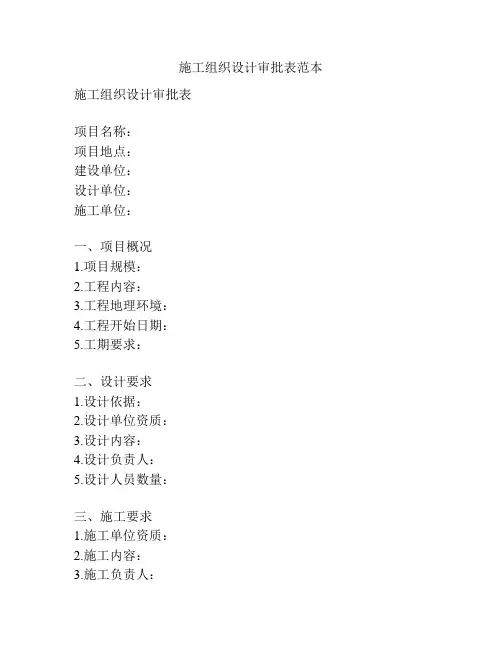 施工组织设计审批表范本

施工组织设计审批表

项目名称：
项目地点：
建设单位：
设计单位：
施工单位：

一、项目概况
1.项目规模：
2.工程内容：
3.工程地理环境：
4.工程开始日期：
5.工期要求：

二、设计要求
1.设计依据：
2.设计单位资质：
3.设计内容：
4.设计负责人：
5.设计人员数量：

三、施工要求
1.施工单位资质：
2.施工内容：
3.施工负责人：